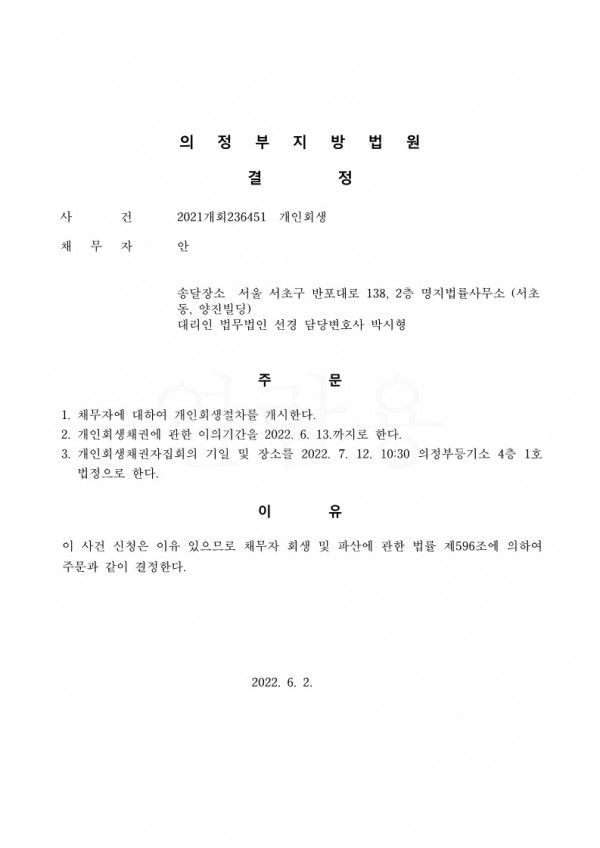 의 정 부 지 방 법 원

결 정

사 건 2021개회236451 개인회생

채 무 자 안

송달장소 서울 서초구 반포대로 138, 2층 명지법률사무소 (서초동, 양진빌딩)
대리인 법무법인 선경 담당변호사 박시형

주 문

1. 채무자에 대하여 개인회생절차를 개시한다.
2. 개인회생채권에 관한 이의기간을 2022. 6. 13.까지로 한다.
3. 개인회생채권자집회의 기일 및 장소를 2022. 7. 12. 10:30 의정부등기소 4층 1호 법정으로 한다.

이 유

이 사건 신청은 이유 있으므로 채무자 회생 및 파산에 관한 법률 제596조에 의하여 주문과 같이 결정한다.

2022. 6. 2.